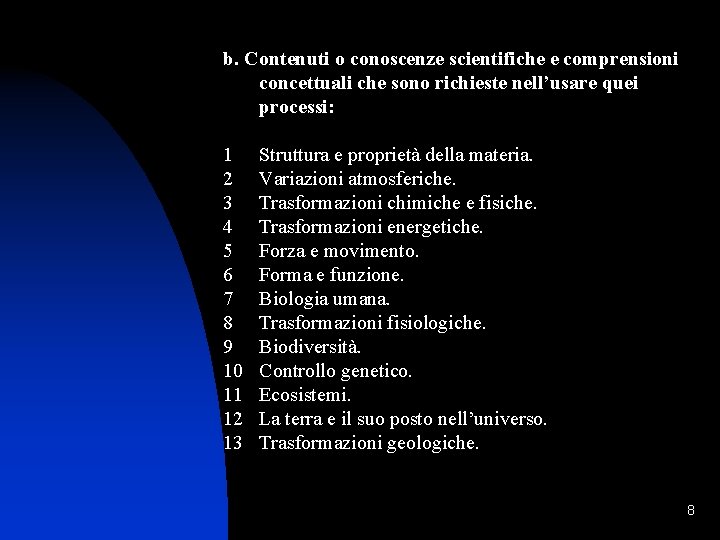 b. Contenuti o conoscenze scientifiche e comprensioni concettuali che sono richieste nell’usare quei processi:

1 Struttura e proprietà della materia.
2 Variazioni atmosferiche.
3 Trasformazioni chimiche e fisiche.
4 Trasformazioni energetiche.
5 Forza e movimento.
6 Forma e funzione.
7 Biologia umana.
8 Trasformazioni fisiologiche.
9 Biodiversità.
10 Controllo genetico.
11 Ecosistemi.
12 La terra e il suo posto nell’universo.
13 Trasformazioni geologiche.

8